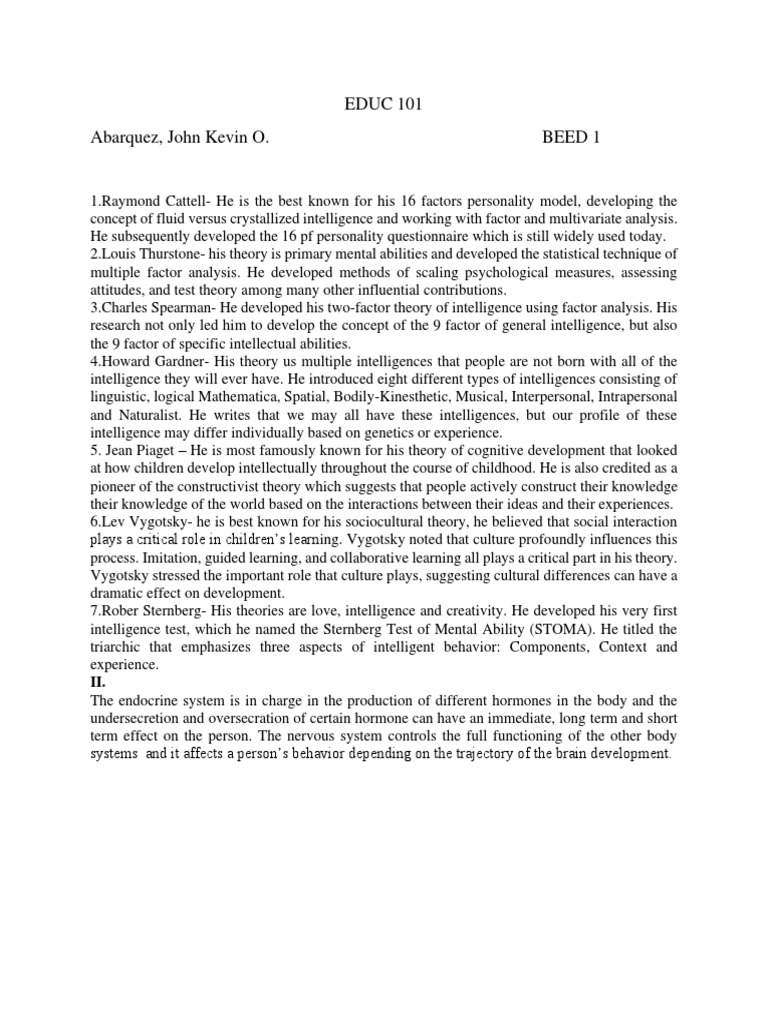 EDUC 101

Abarquez, John Kevin O. BEED 1

1.Raymond Cattell- He is the best known for his 16 factors personality model, developing the concept of fluid versus crystallized intelligence and working with factor and multivariate analysis. He subsequently developed the 16 pf personality questionnaire which is still widely used today.
2.Louis Thurstone- his theory is primary mental abilities and developed the statistical technique of multiple factor analysis. He developed methods of scaling psychological measures, assessing attitudes, and test theory among many other influential contributions.
3.Charles Spearman- He developed his two-factor theory of intelligence using factor analysis. His research not only led him to develop the concept of the 9 factor of general intelligence, but also the 9 factor of specific intellectual abilities.
4.Howard Gardner- His theory us multiple intelligences that people are not born with all of the intelligence they will ever have. He introduced eight different types of intelligences consisting of linguistic, logical Mathematica, Spatial, Bodily-Kinesthetic, Musical, Interpersonal, Intrapersonal and Naturalist. He writes that we may all have these intelligences, but our profile of these intelligence may differ individually based on genetics or experience.
5. Jean Piaget – He is most famously known for his theory of cognitive development that looked at how children develop intellectually throughout the course of childhood. He is also credited as a pioneer of the constructivist theory which suggests that people actively construct their knowledge their knowledge of the world based on the interactions between their ideas and their experiences.
6.Lev Vygotsky- he is best known for his sociocultural theory, he believed that social interaction plays a critical role in children's learning. Vygotsky noted that culture profoundly influences this process. Imitation, guided learning, and collaborative learning all plays a critical part in his theory. Vygotsky stressed the important role that culture plays, suggesting cultural differences can have a dramatic effect on development.
7.Rober Sternberg- His theories are love, intelligence and creativity. He developed his very first intelligence test, which he named the Sternberg Test of Mental Ability (STOMA). He titled the triarchic that emphasizes three aspects of intelligent behavior: Components, Context and experience.
II.
The endocrine system is in charge in the production of different hormones in the body and the undersecretion and oversecration of certain hormone can have an immediate, long term and short term effect on the person. The nervous system controls the full functioning of the other body systems and it affects a person's behavior depending on the trajectory of the brain development.